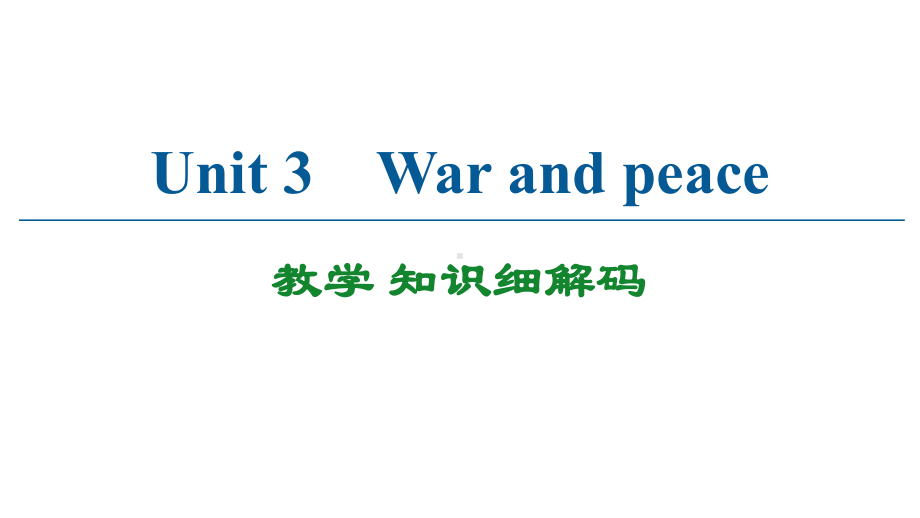 Unit 3　War and peace

教学 知识细解码